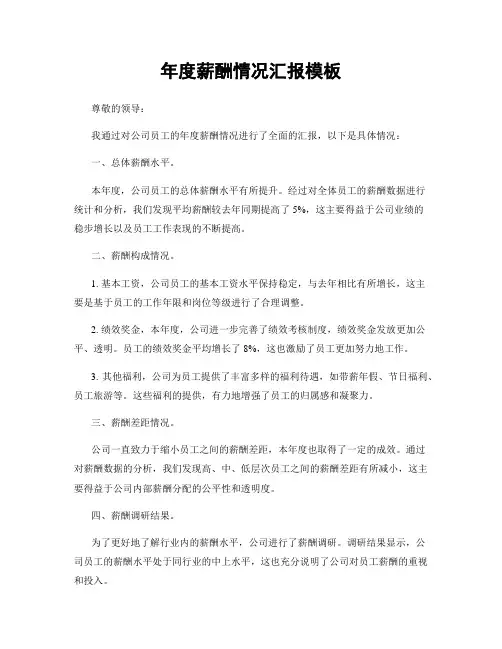 年度薪酬情况汇报模板

尊敬的领导：

我通过对公司员工的年度薪酬情况进行了全面的汇报，以下是具体情况：

一、总体薪酬水平。

本年度，公司员工的总体薪酬水平有所提升。经过对全体员工的薪酬数据进行统计和分析，我们发现平均薪酬较去年同期提高了 5%，这主要得益于公司业绩的稳步增长以及员工工作表现的不断提高。

二、薪酬构成情况。

1. 基本工资，公司员工的基本工资水平保持稳定，与去年相比有所增长，这主要是基于员工的工作年限和岗位等级进行了合理调整。

2. 绩效奖金，本年度，公司进一步完善了绩效考核制度，绩效奖金发放更加公平、透明。员工的绩效奖金平均增长了 8%，这也激励了员工更加努力地工作。

3. 其他福利，公司为员工提供了丰富多样的福利待遇，如带薪年假、节日福利、员工旅游等。这些福利的提供，有力地增强了员工的归属感和凝聚力。

三、薪酬差距情况。

公司一直致力于缩小员工之间的薪酬差距，本年度也取得了一定的成效。通过对薪酬数据的分析，我们发现高、中、低层次员工之间的薪酬差距有所减小，这主要得益于公司内部薪酬分配的公平性和透明度。

四、薪酬调研结果。

为了更好地了解行业内的薪酬水平，公司进行了薪酬调研。调研结果显示，公司员工的薪酬水平处于同行业的中上水平，这也充分说明了公司对员工薪酬的重视和投入。